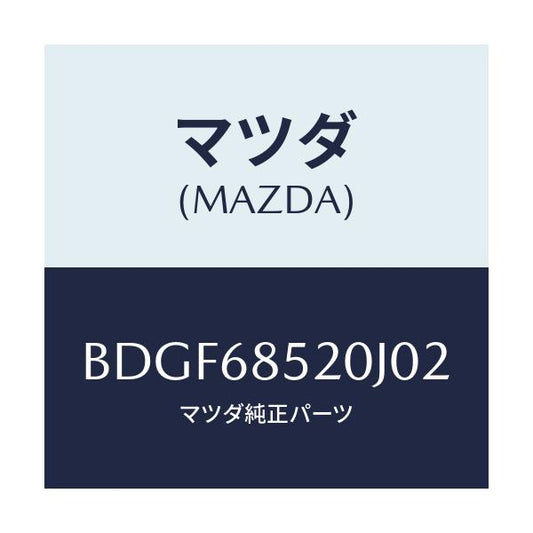 マツダ
(MAZDA)

BDGF68520J02
マツダ純正パーツ